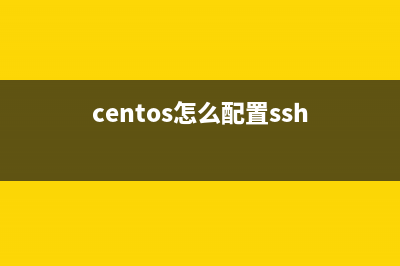 centos怎么配置ssh